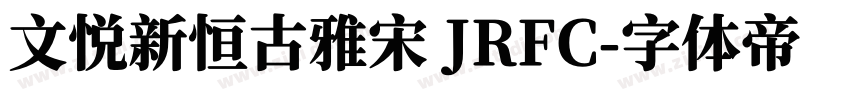 文悦新恒古雅宋 JRFC-字体帝